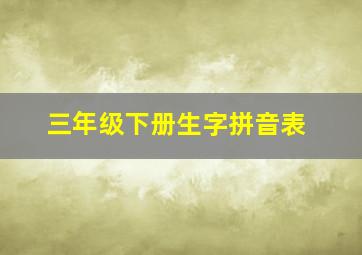 三年级下册生字拼音表